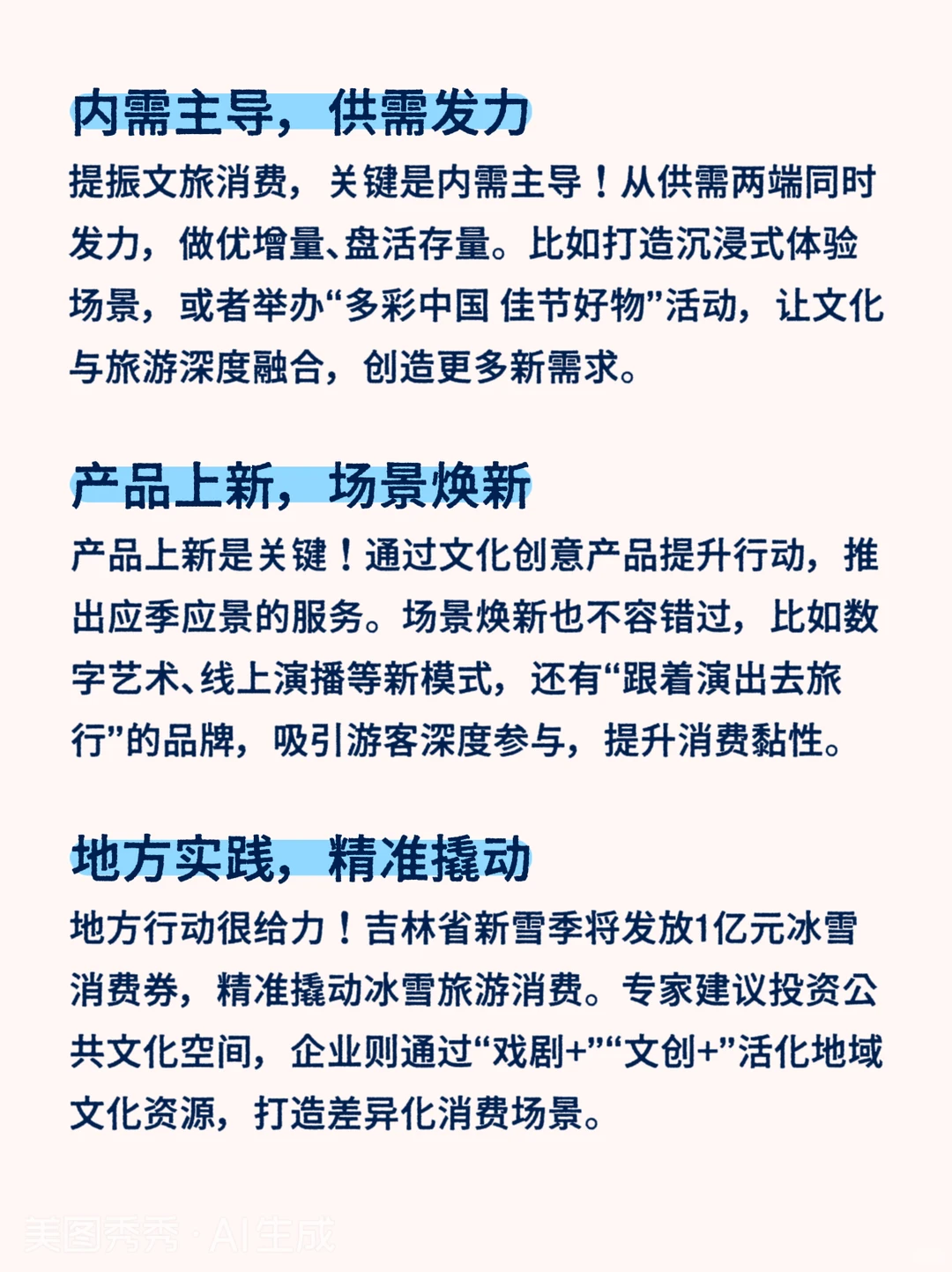 内需主导，供需发力

提振文旅消费，关键是内需主导！从供需两端同时发力，做优增量、盘活存量。比如打造沉浸式体验场景，或者举办“多彩中国 佳节好物”活动，让文化与旅游深度融合，创造更多新需求。

产品上新，场景焕新

产品上新是关键！通过文化创意产品提升行动，推出应季应景的服务。场景焕新也不容错过，比如数字艺术、线上演播等新模式，还有“跟着演出去旅行”的品牌，吸引游客深度参与，提升消费黏性。

地方实践，精准撬动

地方行动很给力！吉林省新雪季将发放1亿元冰雪消费券，精准撬动冰雪旅游消费。专家建议投资公共文化空间，企业则通过“戏剧+”“文创+”活化地域文化资源，打造差异化消费场景。

美图秀秀 · AI生成